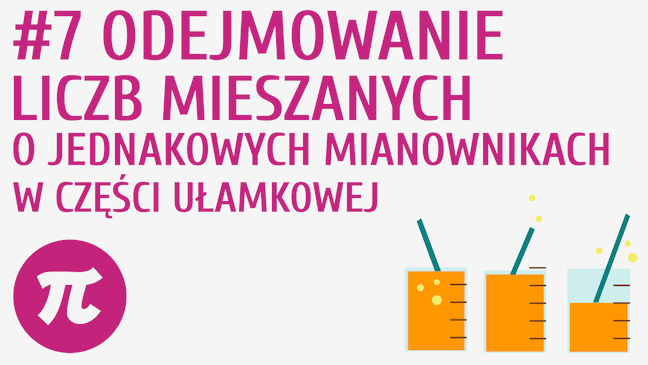 #7 ODEJMOWANIE LICZB MIESZANYCH
O JEDNAKOWYCH MIANOWNIKACH W CZĘŚCI UŁAMKOWEJ

$\pi$